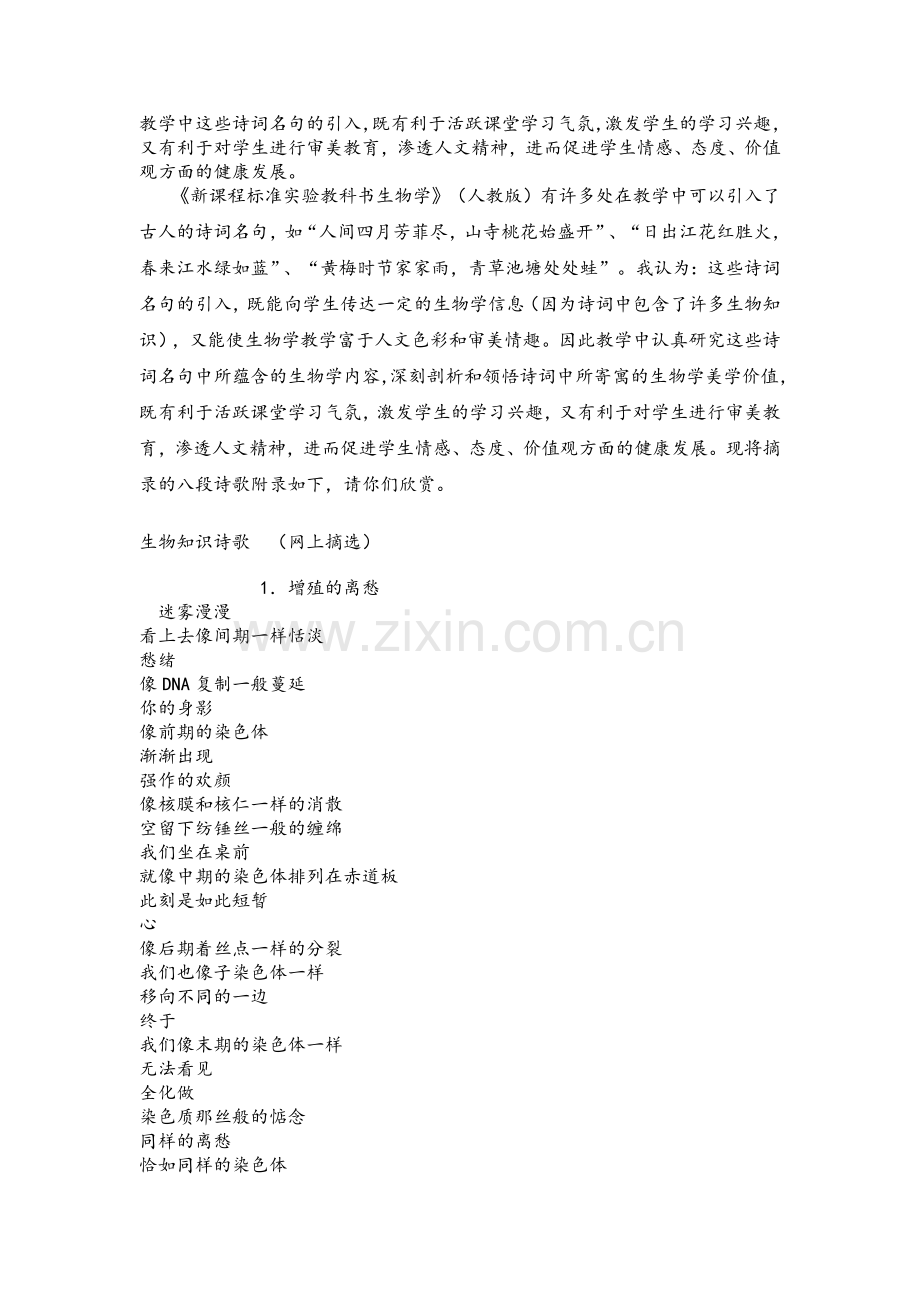 教学中这些诗词名句的引入,既有利于活跃课堂学习气氛,激发学生的学习兴趣,又有利于对学生进行审美教育,渗透人文精神,进而促进学生情感、态度、价值观方面的健康发展。

《新课程标准实验教科书生物学》(人教版)有许多处在教学中可以引入了古人的诗词名句,如“人间四月芳菲尽,山寺桃花始盛开”、“日出江花红胜火,春来江水绿如蓝”、“黄梅时节家家雨,青草池塘处处蛙”。我认为:这些诗词名句的引入,既能向学生传达一定的生物学信息(因为诗词中包含了许多生物知识),又能使生物学教学富于人文色彩和审美情趣。因此教学中认真研究这些诗词名句中所蕴含的生物学内容,深刻剖析和领悟诗词中所寄寓的生物学美学价值,既有利于活跃课堂学习气氛,激发学生的学习兴趣,又有利于对学生进行审美教育,渗透人文精神,进而促进学生情感、态度、价值观方面的健康发展。现将摘录的八段诗歌附录如下,请你们欣赏。

生物知识诗歌 (网上摘选)

1.增殖的离愁
迷雾漫漫
看上去像间期一样恬淡
愁绪
像DNA复制一般蔓延
你的身影
像前期的染色体
渐渐出现
强作的欢颜
像核膜和核仁一样的消散
空留下纺锤丝一般的缠绵
我们坐在桌前
就像中期的染色体排列在赤道板
此刻是如此短暂
心
像后期着丝点一样的分裂
我们也像子染色体一样
移向不同的一边
终于
我们像末期的染色体一样
无法看见
全化做
染色质那丝般的惦念
同样的离愁
恰如同样的染色体

www.zixin.com.cn